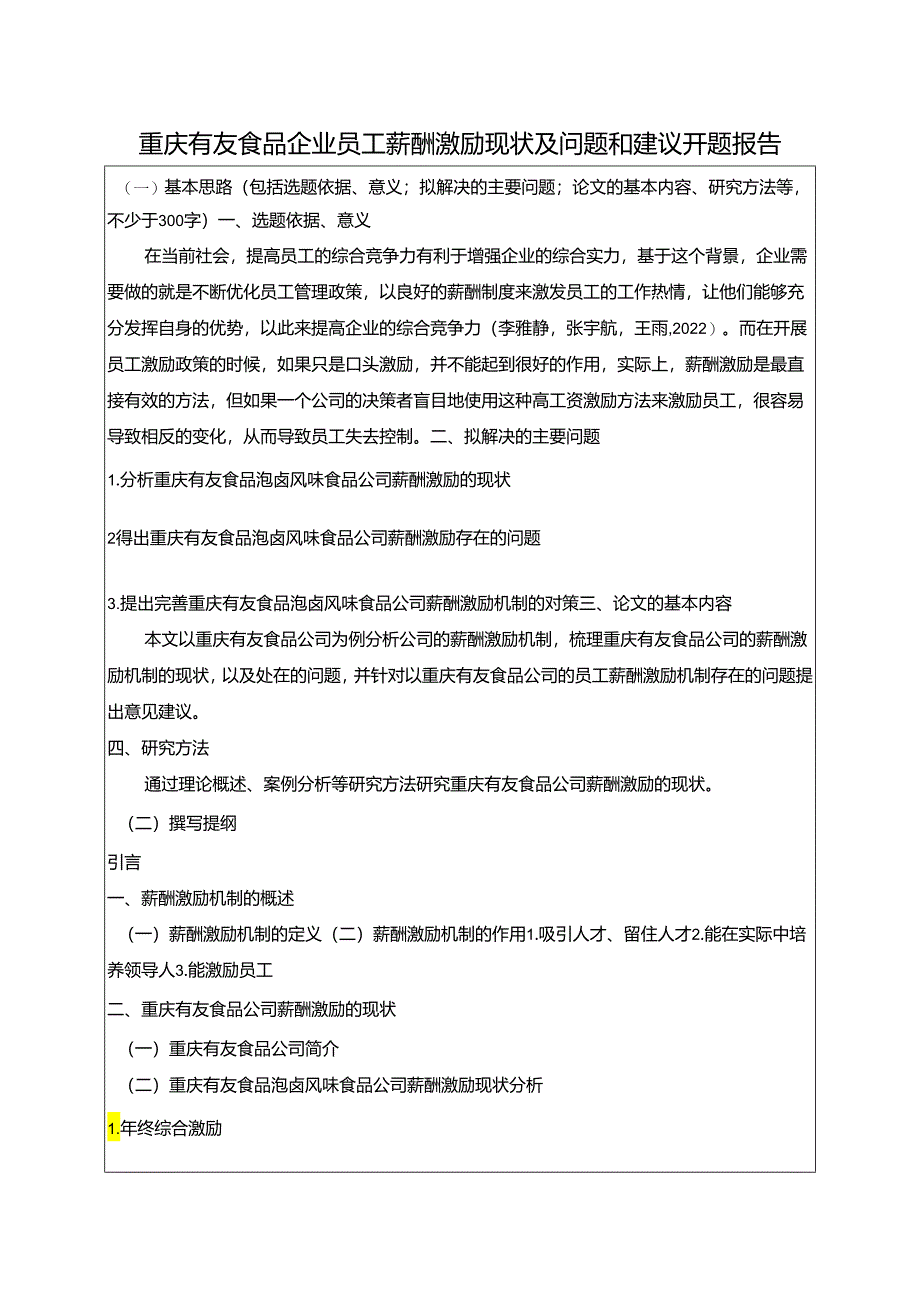 重庆有友食品企业员工薪酬激励现状及问题和建议开题报告

（一）基本思路（包括选题依据、意义；拟解决的主要问题；论文的基本内容、研究方法等，不少于300字）一、选题依据、意义

在当前社会，提高员工的综合竞争力有利于增强企业的综合实力，基于这个背景，企业需要做的就是不断优化员工管理政策，以良好的薪酬制度来激发员工的工作热情，让他们能够充分发挥自身的优势，以此来提高企业的综合竞争力（李雅静，张宇航，王雨,2022）。而在开展员工激励政策的时候，如果只是口头激励，并不能起到很好的作用，实际上，薪酬激励是最直接有效的方法，但如果一个公司的决策者盲目地使用这种高工资激励方法来激励员工，很容易导致相反的变化，从而导致员工失去控制。二、拟解决的主要问题

1.分析重庆有友食品泡卤风味食品公司薪酬激励的现状

2得出重庆有友食品泡卤风味食品公司薪酬激励存在的问题

3.提出完善重庆有友食品泡卤风味食品公司薪酬激励机制的对策三、论文的基本内容

本文以重庆有友食品公司为例分析公司的薪酬激励机制，梳理重庆有友食品公司的薪酬激励机制的现状，以及处在的问题，并针对以重庆有友食品公司的员工薪酬激励机制存在的问题提出意见建议。

四、研究方法

通过理论概述、案例分析等研究方法研究重庆有友食品公司薪酬激励的现状。

（二）撰写提纲

引言

一、薪酬激励机制的概述

（一）薪酬激励机制的定义（二）薪酬激励机制的作用1.吸引人才、留住人才2.能在实际中培养领导人3.能激励员工

二、重庆有友食品公司薪酬激励的现状

（一）重庆有友食品公司简介

（二）重庆有友食品泡卤风味食品公司薪酬激励现状分析

1.年终综合激励